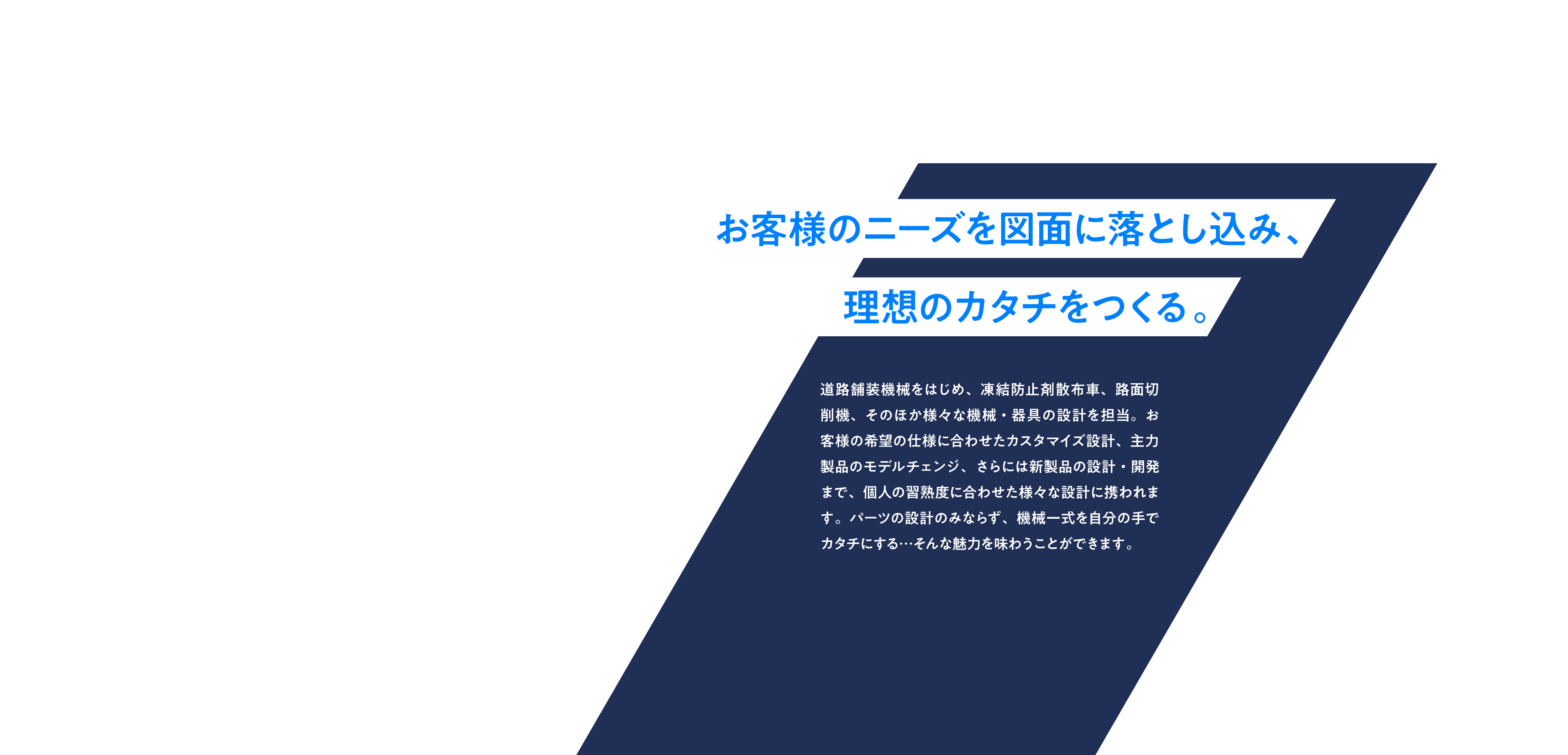 お客様のニーズを図面に落とし込み、
理想のカタチをつくる。

道路舗装機械をはじめ、凍結防止剤散布車、路面切削機、そのほか様々な機械・器具の設計を担当。お客様の希望の仕様に合わせたカスタマイズ設計、主力製品のモデルチェンジ、さらには新製品の設計・開発まで、個人の習熟度に合わせた様々な設計に携われます。パーツの設計のみならず、機械一式を自分の手でカタチにする…そんな魅力を味わうことができます。